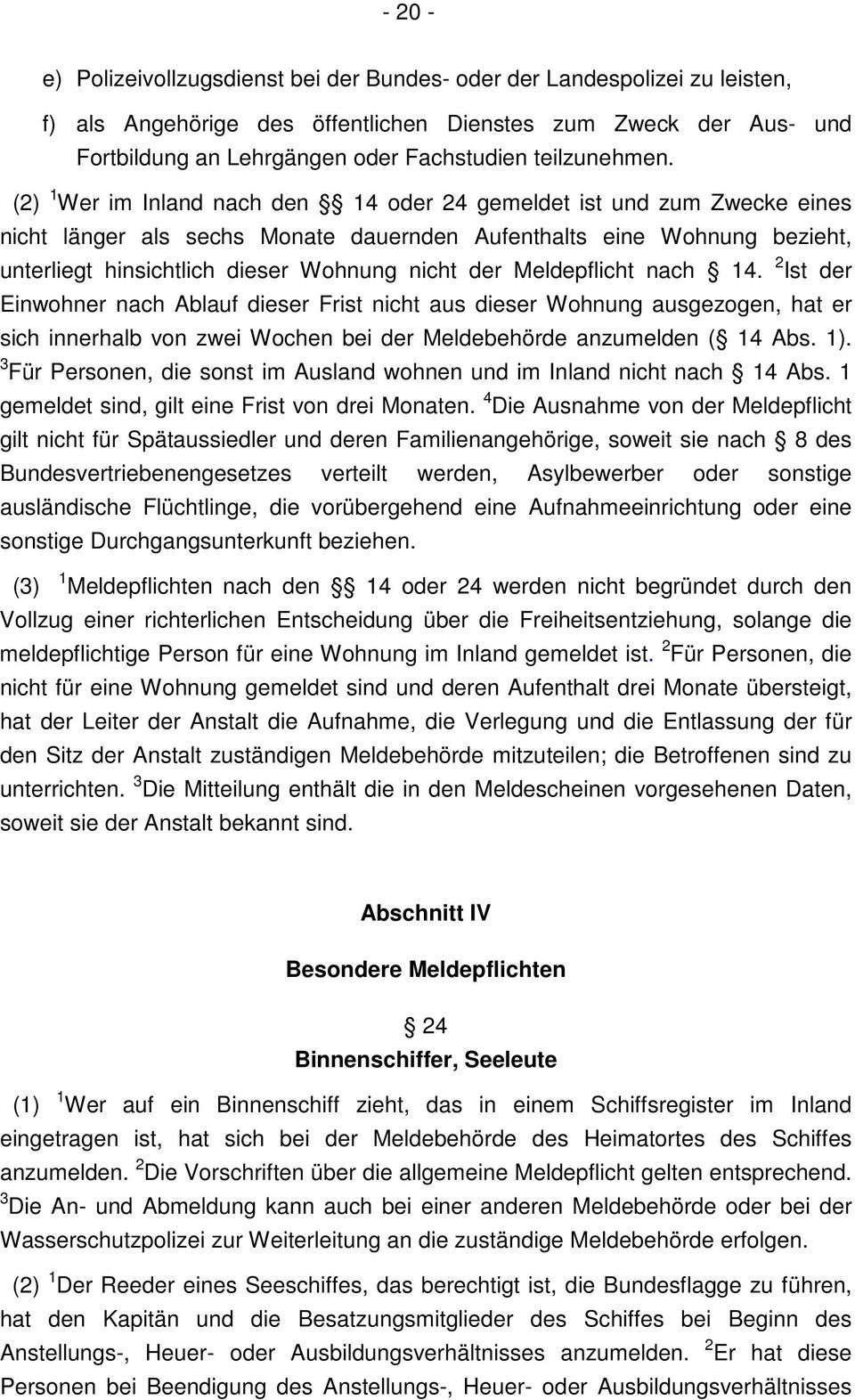 - 20 -

e) Polizeivollzugsdienst bei der Bundes- oder der Landespolizei zu leisten,

f) als Angehörige des öffentlichen Dienstes zum Zweck der Aus- und Fortbildung an Lehrgängen oder Fachstudien teilzunehmen.

(2) $^1$Wer im Inland nach den §§ 14 oder 24 gemeldet ist und zum Zwecke eines nicht länger als sechs Monate dauernden Aufenthalts eine Wohnung bezieht, unterliegt hinsichtlich dieser Wohnung nicht der Meldepflicht nach § 14. $^2$Ist der Einwohner nach Ablauf dieser Frist nicht aus dieser Wohnung ausgezogen, hat er sich innerhalb von zwei Wochen bei der Meldebehörde anzumelden (§ 14 Abs. 1). $^3$Für Personen, die sonst im Ausland wohnen und im Inland nicht nach § 14 Abs. 1 gemeldet sind, gilt eine Frist von drei Monaten. $^4$Die Ausnahme von der Meldepflicht gilt nicht für Spätaussiedler und deren Familienangehörige, soweit sie nach § 8 des Bundesvertriebenengesetzes verteilt werden, Asylbewerber oder sonstige ausländische Flüchtlinge, die vorübergehend eine Aufnahmeeinrichtung oder eine sonstige Durchgangsunterkunft beziehen.

(3) $^1$Meldepflichten nach den §§ 14 oder 24 werden nicht begründet durch den Vollzug einer richterlichen Entscheidung über die Freiheitsentziehung, solange die meldepflichtige Person für eine Wohnung im Inland gemeldet ist. $^2$Für Personen, die nicht für eine Wohnung gemeldet sind und deren Aufenthalt drei Monate übersteigt, hat der Leiter der Anstalt die Aufnahme, die Verlegung und die Entlassung der für den Sitz der Anstalt zuständigen Meldebehörde mitzuteilen; die Betroffenen sind zu unterrichten. $^3$Die Mitteilung enthält die in den Meldescheinen vorgesehenen Daten, soweit sie der Anstalt bekannt sind.

Abschnitt IV

Besondere Meldepflichten

§ 24

Binnenschiffer, Seeleute

(1) $^1$Wer auf ein Binnenschiff zieht, das in einem Schiffsregister im Inland eingetragen ist, hat sich bei der Meldebehörde des Heimatortes des Schiffes anzumelden. $^2$Die Vorschriften über die allgemeine Meldepflicht gelten entsprechend. $^3$Die An- und Abmeldung kann auch bei einer anderen Meldebehörde oder bei der Wasserschutzpolizei zur Weiterleitung an die zuständige Meldebehörde erfolgen.

(2) $^1$Der Reeder eines Seeschiffes, das berechtigt ist, die Bundesflagge zu führen, hat den Kapitän und die Besatzungsmitglieder des Schiffes bei Beginn des Anstellungs-, Heuer- oder Ausbildungsverhältnisses anzumelden. $^2$Er hat diese Personen bei Beendigung des Anstellungs-, Heuer- oder Ausbildungsverhältnisses